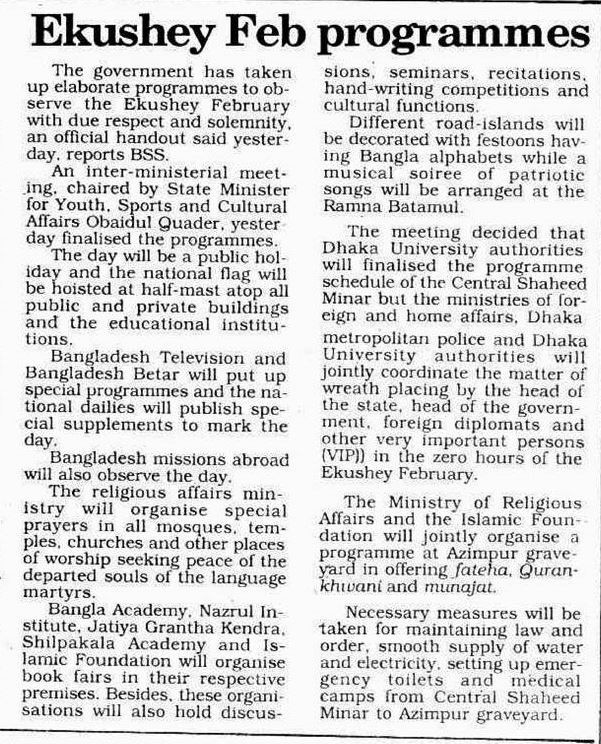 Ekushey Feb programmes

The government has taken up elaborate programmes to observe the Ekushey February with due respect and solemnity, an official handout said yesterday, reports BSS.

An inter-ministerial meeting, chaired by State Minister for Youth, Sports and Cultural Affairs Obaidul Quader, yesterday finalised the programmes.

The day will be a public holiday and the national flag will be hoisted at half-mast atop all public and private buildings and the educational institutions.

Bangladesh Television and Bangladesh Betar will put up special programmes and the national dailies will publish special supplements to mark the day.

Bangladesh missions abroad will also observe the day.

The religious affairs ministry will organise special prayers in all mosques, temples, churches and other places of worship seeking peace of the departed souls of the language martyrs.

Bangla Academy, Nazrul Institute, Jatiya Grantha Kendra, Shilpakala Academy and Islamic Foundation will organise book fairs in their respective premises. Besides, these organisations will also hold discussions, seminars, recitations, hand-writing competitions and cultural functions.

Different road-islands will be decorated with festoons having Bangla alphabets while a musical soiree of patriotic songs will be arranged at the Ramna Batamul.

The meeting decided that Dhaka University authorities will finalised the programme schedule of the Central Shaheed Minar but the ministries of foreign and home affairs, Dhaka metropolitan police and Dhaka University authorities will jointly coordinate the matter of wreath placing by the head of the state, head of the government, foreign diplomats and other very important persons (VIP)) in the zero hours of the Ekushey February.

The Ministry of Religious Affairs and the Islamic Foundation will jointly organise a programme at Azimpur graveyard in offering fateha, Qurankhwani and munajat.

Necessary measures will be taken for maintaining law and order, smooth supply of water and electricity, setting up emergency toilets and medical camps from Central Shaheed Minar to Azimpur graveyard.